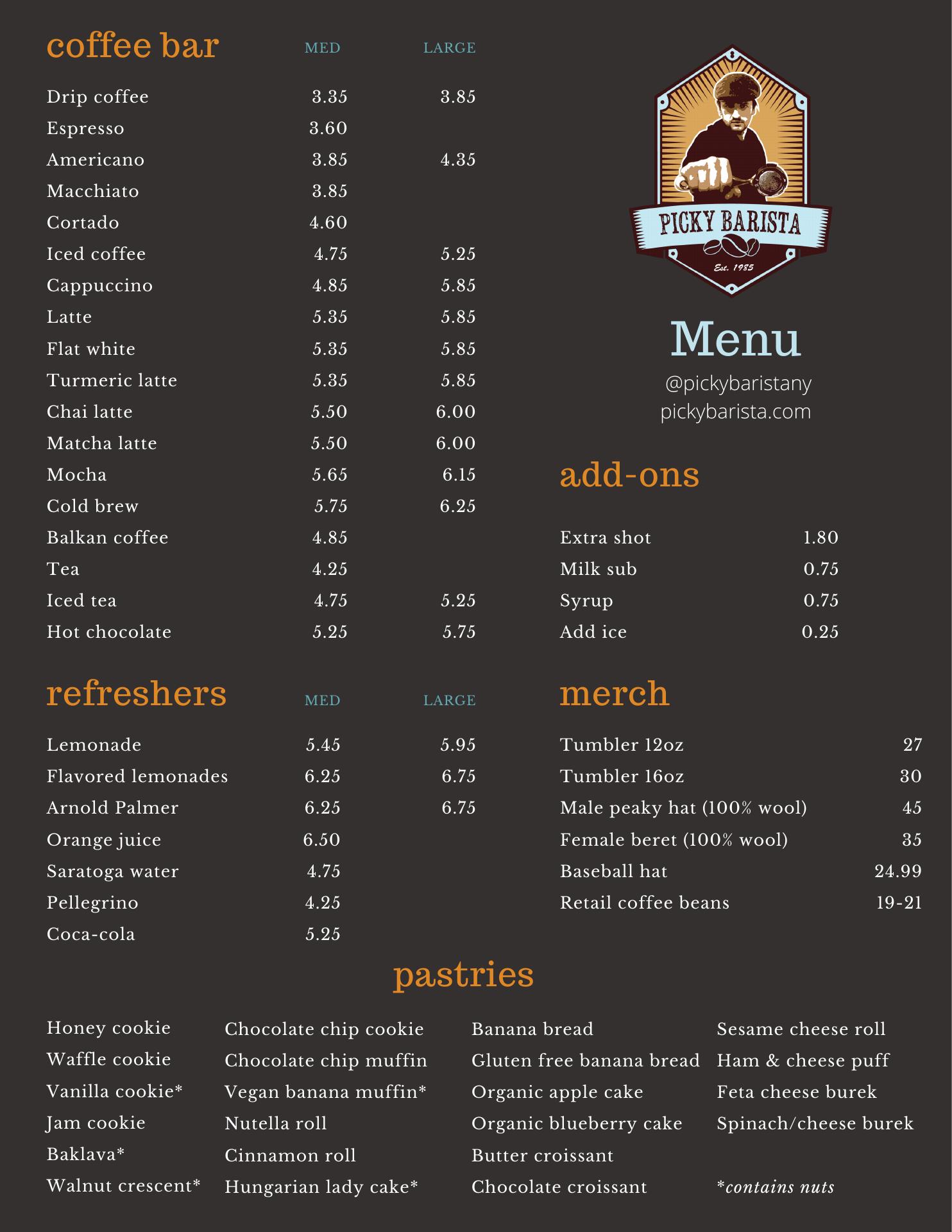 coffee bar

| | MED | LARGE |
|---|---|---|
| Drip coffee | 3.35 | 3.85 |
| Espresso | 3.60 | |
| Americano | 3.85 | 4.35 |
| Macchiato | 3.85 | |
| Cortado | 4.60 | |
| Iced coffee | 4.75 | 5.25 |
| Cappuccino | 4.85 | 5.85 |
| Latte | 5.35 | 5.85 |
| Flat white | 5.35 | 5.85 |
| Turmeric latte | 5.35 | 5.85 |
| Chai latte | 5.50 | 6.00 |
| Matcha latte | 5.50 | 6.00 |
| Mocha | 5.65 | 6.15 |
| Cold brew | 5.75 | 6.25 |
| Balkan coffee | 4.85 | |
| Tea | 4.25 | |
| Iced tea | 4.75 | 5.25 |
| Hot chocolate | 5.25 | 5.75 |

refreshers

| | MED | LARGE |
|---|---|---|
| Lemonade | 5.45 | 5.95 |
| Flavored lemonades | 6.25 | 6.75 |
| Arnold Palmer | 6.25 | 6.75 |
| Orange juice | 6.50 | |
| Saratoga water | 4.75 | |
| Pellegrino | 4.25 | |
| Coca-cola | 5.25 | |

PICKY BARISTA
Est. 1985

Menu
@pickybaristany
pickybarista.com

add-ons

| | |
|---|---|
| Extra shot | 1.80 |
| Milk sub | 0.75 |
| Syrup | 0.75 |
| Add ice | 0.25 |

merch

| | |
|---|---|
| Tumbler 12oz | 27 |
| Tumbler 16oz | 30 |
| Male peaky hat (100% wool) | 45 |
| Female beret (100% wool) | 35 |
| Baseball hat | 24.99 |
| Retail coffee beans | 19-21 |

pastries

Honey cookie
Waffle cookie
Vanilla cookie*
Jam cookie
Baklava*
Walnut crescent*

Chocolate chip cookie
Chocolate chip muffin
Vegan banana muffin*
Nutella roll
Cinnamon roll
Hungarian lady cake*

Banana bread
Gluten free banana bread
Organic apple cake
Organic blueberry cake
Butter croissant
Chocolate croissant

Sesame cheese roll
Ham & cheese puff
Feta cheese burek
Spinach/cheese burek

*contains nuts